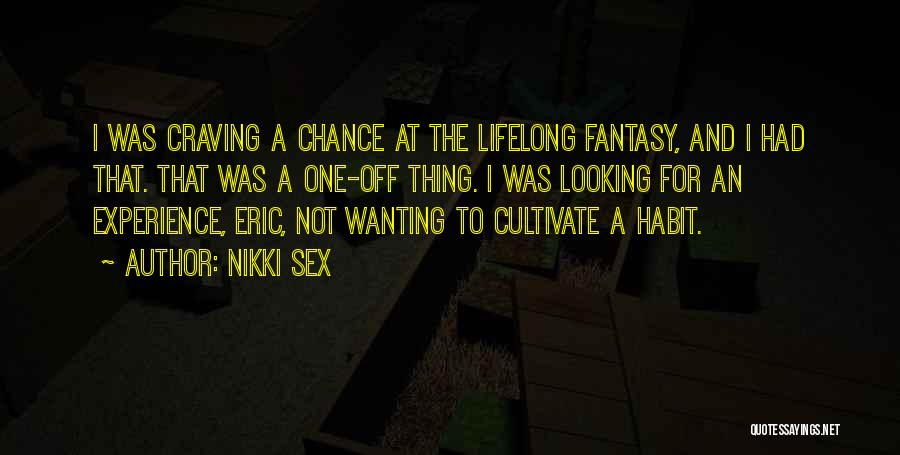 I WAS CRAVING A CHANCE AT THE LIFELONG FANTASY, AND I HAD THAT. THAT WAS A ONE-OFF THING. I WAS LOOKING FOR AN EXPERIENCE, ERIC, NOT WANTING TO CULTIVATE A HABIT.

~ AUTHOR: NIKKI SEX

QUOTESSAYINGS.NET